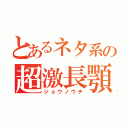 とあるネタ系の
超激長顎
ジョウノウチ